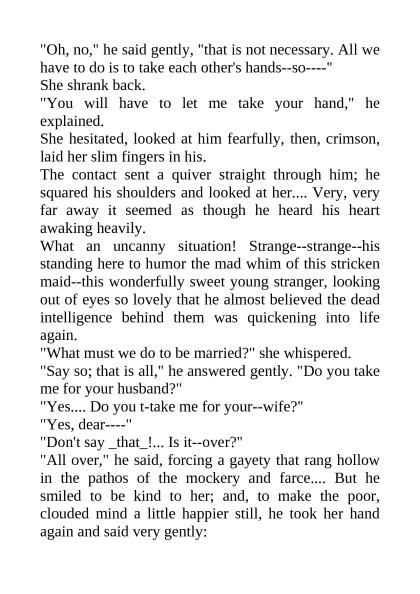 "Oh, no," he said gently, "that is not necessary. All we have to do is to take each other's hands--so----"

She shrank back.

"You will have to let me take your hand," he explained.

She hesitated, looked at him fearfully, then, crimson, laid her slim fingers in his.

The contact sent a quiver straight through him; he squared his shoulders and looked at her.... Very, very far away it seemed as though he heard his heart awaking heavily.

What an uncanny situation! Strange--strange--his standing here to humor the mad whim of this stricken maid--this wonderfully sweet young stranger, looking out of eyes so lovely that he almost believed the dead intelligence behind them was quickening into life again.

"What must we do to be married?" she whispered.

"Say so; that is all," he answered gently. "Do you take me for your husband?"

"Yes.... Do you t-take me for your--wife?"

"Yes, dear----"

"Don't say _that_!... Is it--over?"

"All over," he said, forcing a gayety that rang hollow in the pathos of the mockery and farce.... But he smiled to be kind to her; and, to make the poor, clouded mind a little happier still, he took her hand again and said very gently: